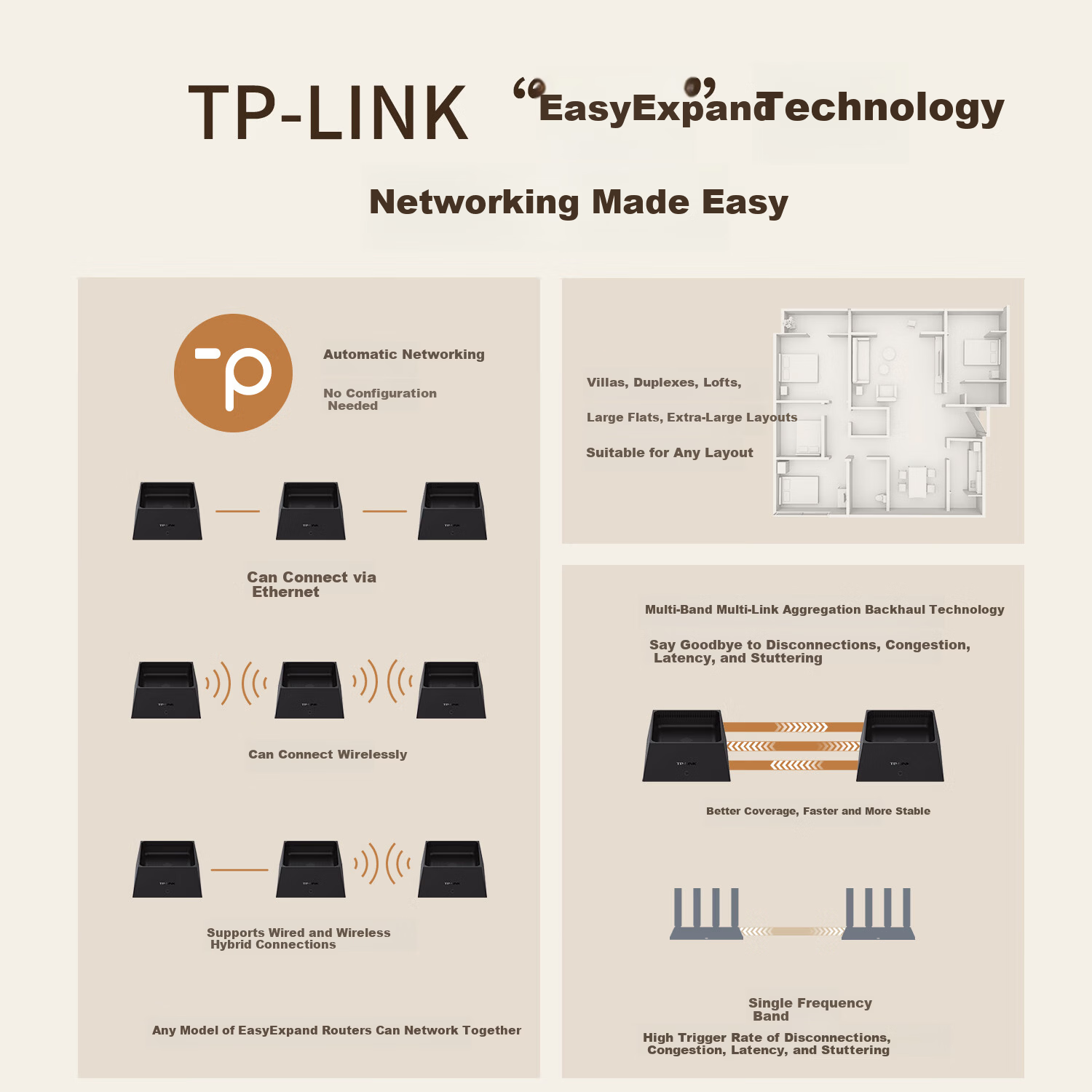 TP-LINK "EasyExpand" Technology

Networking Made Easy

Automatic Networking

No Configuration Needed

Can Connect via Ethernet

Can Connect Wirelessly

Supports Wired and Wireless Hybrid Connections

Any Model of EasyExpand Routers Can Network Together

Villas, Duplexes, Lofts,

Large Flats, Extra-Large Layouts

Suitable for Any Layout

Multi-Band Multi-Link Aggregation Backhaul Technology

Say Goodbye to Disconnections, Congestion, Latency, and Stuttering

Better Coverage, Faster and More Stable

Single Frequency Band

High Trigger Rate of Disconnections, Congestion, Latency, and Stuttering